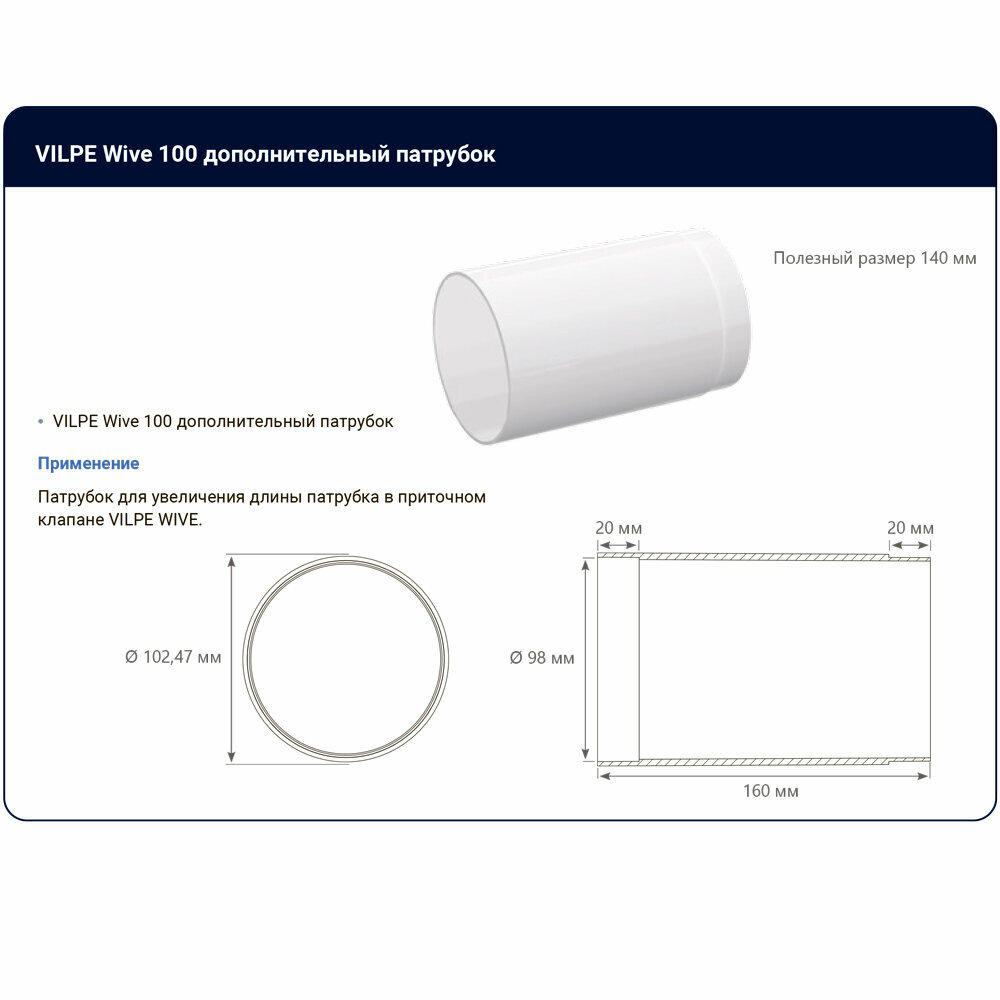 VILPE Wive 100 дополнительный патрубок

Полезный размер 140 мм

• VILPE Wive 100 дополнительный патрубок

Применение

Патрубок для увеличения длины патрубка в приточном клапане VILPE WIVE.

Ø 102,47 мм

20 мм

20 мм

Ø 98 мм

160 мм